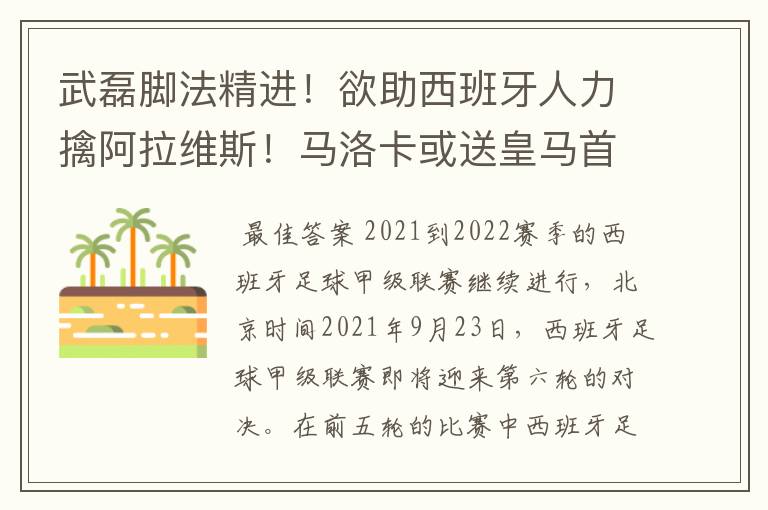 武磊脚法精进！欲助西班牙人力擒阿拉维斯！马洛卡或送皇马首

最佳答案 2021到2022赛季的西班牙足球甲级联赛继续进行，北京时间2021年9月23日，西班牙足球甲级联赛即将迎来第六轮的对决。在前五轮的比赛中西班牙足